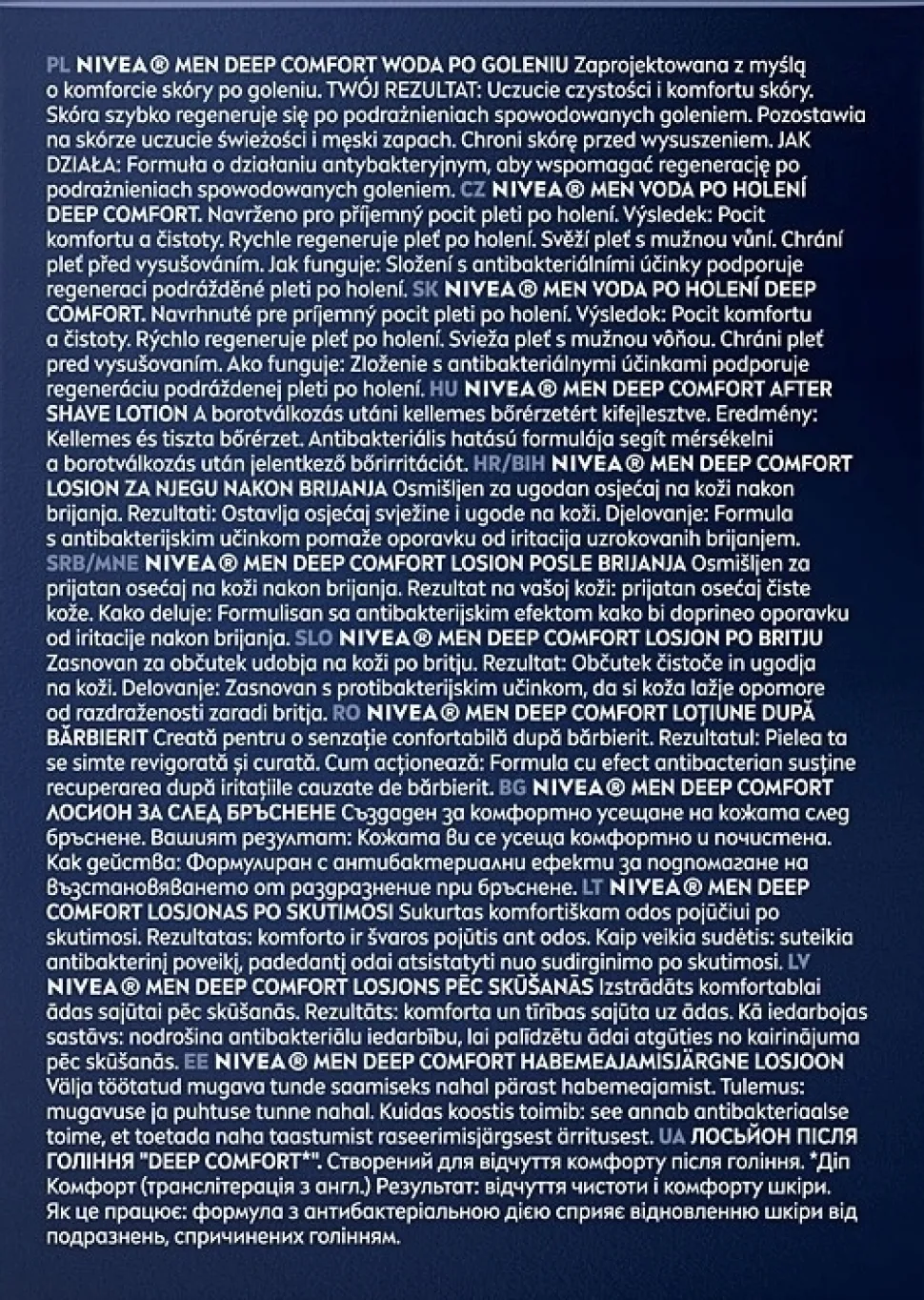 PL NIVEA® MEN DEEP COMFORT WODA PO GOLENIU Zaprojektowana z myślą o komforcie skóry po goleniu. TWÓJ REZULTAT: Uczucie czystości i komfortu skóry. Skóra szybko regeneruje się po podrażnieniach spowodowanych goleniem. Pozostawia na skórze uczucie świeżości i męski zapach. Chroni skórę przed wysuszeniem. JAK DZIAŁA: Formuła o działaniu antybakteryjnym, aby wspomagać regenerację po podrażnieniach spowodowanych goleniem. CZ NIVEA® MEN VODA PO HOLENÍ DEEP COMFORT. Navrženo pro příjemný pocit pleti po holení. Výsledek: Pocit komfortu a čistoty. Rychle regeneruje pleť po holení. Svěží pleť s mužnou vůní. Chrání pleť před vysušováním. Jak funguje: Složení s antibakteriálními účinky podporuje regeneraci podrážděné pleti po holení. SK NIVEA® MEN VODA PO HOLENÍ DEEP COMFORT. Navrhnuté pre príjemný pocit pleti po holení. Výsledok: Pocit komfortu a čistoty. Rýchlo regeneruje pleť po holení. Svieža pleť s mužnou vôňou. Chráni pleť pred vysušovaním. Ako funguje: Zloženie s antibakteriálnymi účinkami podporuje regeneráciu podráždenej pleti po holení. HU NIVEA® MEN DEEP COMFORT AFTER SHAVE LOTION A borotválkozás utáni kellemes bőrérzetért kifejlesztve. Eredmény: Kellemes és tiszta bőrérzet. Antibakteriális hatású formulája segít mérsékelni a borotválkozás után jelentkező bőrirritációt. HR/BIH NIVEA® MEN DEEP COMFORT LOSION ZA NJEGU NAKON BRIJANJA Osmišljen za ugodan osjećaj na koži nakon brijanja. Rezultati: Ostavlja osjećaj svježine i ugode na koži. Djelovanje: Formula s antibakterijskim učinkom pomaže oporavku od iritacija uzrokovanih brijanjem. SRB/MNE NIVEA® MEN DEEP COMFORT LOSION POSLE BRIJANJA Osmišljen za prijatan osećaj na koži nakon brijanja. Rezultat na vašoj koži: prijatan osećaj čiste kože. Kako deluje: Formulisan sa antibakterijskim efektom kako bi doprineo oporavku od iritacije nakon brijanja. SLO NIVEA® MEN DEEP COMFORT LOSJON PO BRITJU Zasnovan za občutek udobja na koži po britju. Rezultat: Občutek čistoče in ugodja na koži. Delovanje: Zasnovan s protibakterijskim učinkom, da si koža lažje opomore od razdraženosti zaradi britja. RO NIVEA® MEN DEEP COMFORT LOȚIUNE DUPĂ BĂRBIERIT Creată pentru o senzație confortabilă după bărbierit. Rezultatul: Pielea ta se simte revigorată și curată. Cum acționează: Formula cu efect antibacterian susține recuperarea după iritațiile cauzate de bărbierit. BG NIVEA® MEN DEEP COMFORT ЛОСИОН ЗА СЛЕД БРЪСНЕНЕ Създаден за комфортно усещане на кожата след бръснене. Вашият резултат: Кожата ви се усеща комфортно и почистена. Как действа: Формулиран с антибактериални ефекти за подпомагане на възстановяването от раздразнение при бръснене. LT NIVEA® MEN DEEP COMFORT LOSJONAS PO SKUTIMOSI Sukurtas komfortiškam odos pojūčiui po skutimosi. Rezultatas: komforto ir švaros pojūtis ant odos. Kaip veikia sudėtis: suteikia antibakterinį poveikį, padedantį odai atsistatyti nuo sudirginimo po skutimosi. LV NIVEA® MEN DEEP COMFORT LOSJONS PĒC SKŪŠANĀS Izstrādāts komfortablai ādas sajūtai pēc skūšanās. Rezultāts: komforta un tīrības sajūta uz ādas. Kā iedarbojas sastāvs: nodrošina antibakteriālu iedarbību, lai palīdzētu ādai atgūties no kairinājuma pēc skūšanās. EE NIVEA® MEN DEEP COMFORT HABEMEAJAMISJÄRGNE LOSJOON Välja töötatud mugava tunde saamiseks nahal pärast habemeajamist. Tulemus: mugavuse ja puhtuse tunne nahal. Kuidas koostis toimib: see annab antibakteriaalse toime, et toetada naha taastumist raseerimisjärgsest ärritusest. UA ЛОСЬЙОН ПІСЛЯ ГОЛІННЯ "DEEP COMFORT*". Створений для відчуття комфорту після гоління. *Діп Комфорт (транслітерація з англ.) Результат: відчуття чистоти і комфорту шкіри. Як це працює: формула з антибактеріальною дією сприяє відновленню шкіри від подразнень, спричинених голінням.